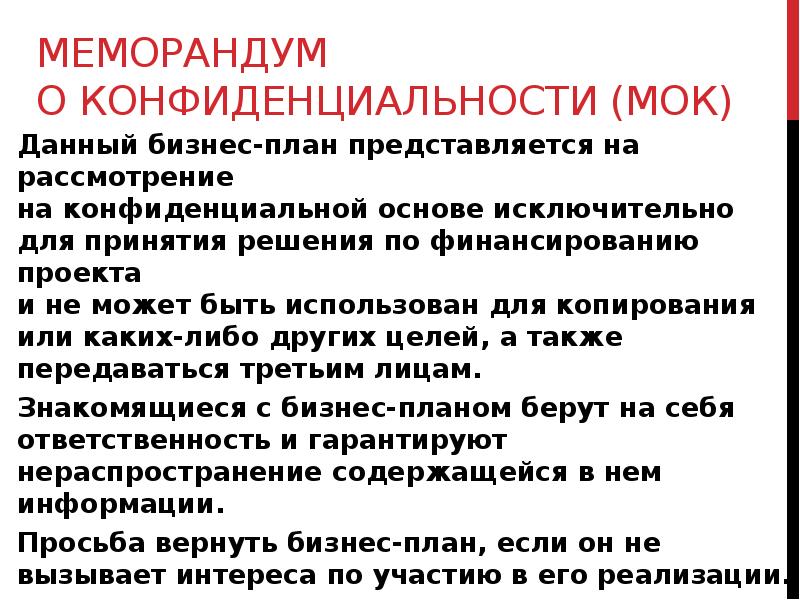 МЕМОРАНДУМ
О КОНФИДЕНЦИАЛЬНОСТИ (МОК)

Данный бизнес-план представляется на рассмотрение на конфиденциальной основе исключительно для принятия решения по финансированию проекта и не может быть использован для копирования или каких-либо других целей, а также передаваться третьим лицам.

Знакомящиеся с бизнес-планом берут на себя ответственность и гарантируют нераспространение содержащейся в нем информации.

Просьба вернуть бизнес-план, если он не вызывает интереса по участию в его реализации.